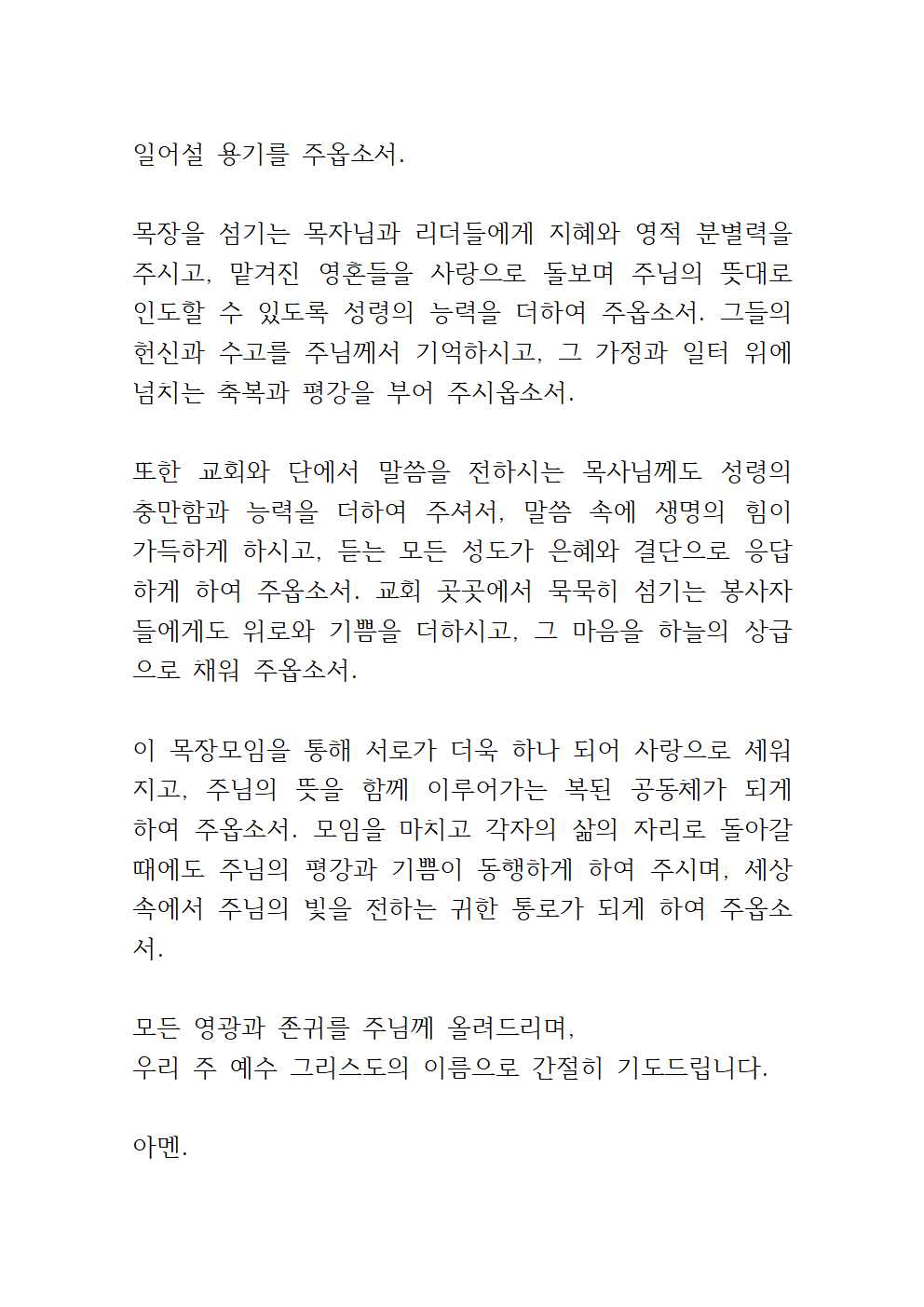 일어설 용기를 주옵소서.

목장을 섬기는 목자님과 리더들에게 지혜와 영적 분별력을 주시고, 맡겨진 영혼들을 사랑으로 돌보며 주님의 뜻대로 인도할 수 있도록 성령의 능력을 더하여 주옵소서. 그들의 헌신과 수고를 주님께서 기억하시고, 그 가정과 일터 위에 넘치는 축복과 평강을 부어 주시옵소서.

또한 교회와 단에서 말씀을 전하시는 목사님께도 성령의 충만함과 능력을 더하여 주셔서, 말씀 속에 생명의 힘이 가득하게 하시고, 듣는 모든 성도가 은혜와 결단으로 응답하게 하여 주옵소서. 교회 곳곳에서 묵묵히 섬기는 봉사자들에게도 위로와 기쁨을 더하시고, 그 마음을 하늘의 상급으로 채워 주옵소서.

이 목장모임을 통해 서로가 더욱 하나 되어 사랑으로 세워지고, 주님의 뜻을 함께 이루어가는 복된 공동체가 되게 하여 주옵소서. 모임을 마치고 각자의 삶의 자리로 돌아갈 때에도 주님의 평강과 기쁨이 동행하게 하여 주시며, 세상 속에서 주님의 빛을 전하는 귀한 통로가 되게 하여 주옵소서.

모든 영광과 존귀를 주님께 올려드리며,
우리 주 예수 그리스도의 이름으로 간절히 기도드립니다.

아멘.